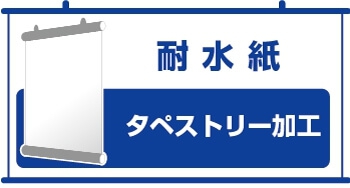 耐水紙

タペストリー加工